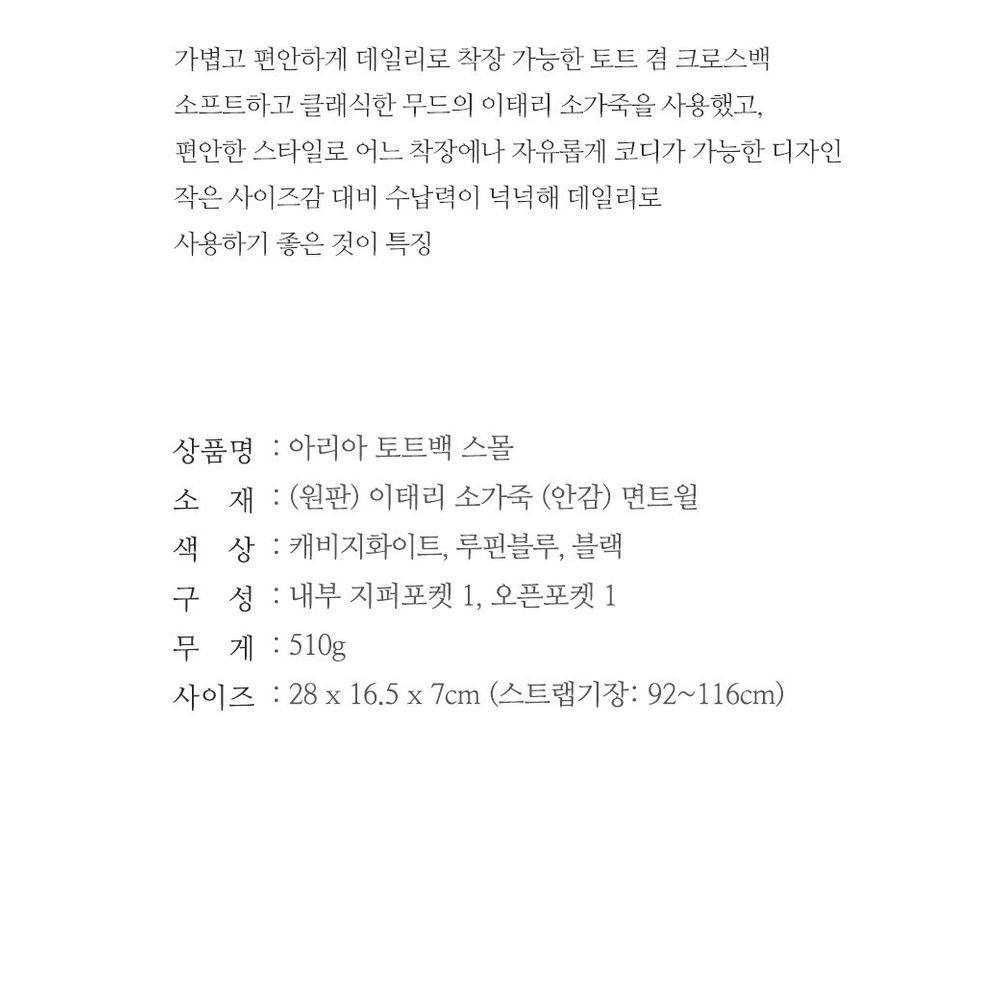 가볍고 편안하게 데일리로 착장 가능한 토트 겸 크로스백
소프트하고 클래식한 무드의 이태리 소가죽을 사용했고,
편안한 스타일로 어느 착장에나 자유롭게 코디가 가능한 디자인
작은 사이즈감 대비 수납력이 넉넉해 데일리로
사용하기 좋은 것이 특징

상품명 : 아리아 토트백 스몰
소 재 : (원판) 이태리 소가죽 (안감) 면트윌
색 상 : 캐비지화이트, 루핀블루, 블랙
구 성 : 내부 지퍼포켓 1, 오픈포켓 1
무 게 : 510g
사이즈 : 28 x 16.5 x 7cm (스트랩기장: 92~116cm)